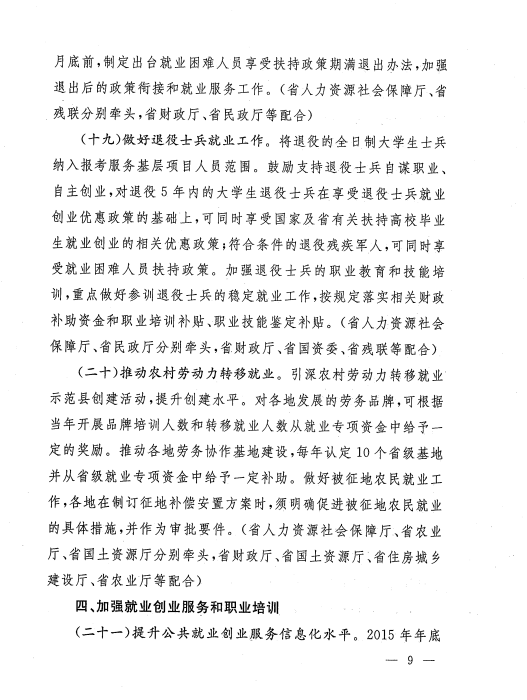 月底前，制定出台就业困难人员享受扶持政策期满退出办法，加强退出后的政策衔接和就业服务工作。（省人力资源社会保障厅、省残联分别牵头，省财政厅、省民政厅等配合）

（十九）做好退役士兵就业工作。将退役的全日制大学生士兵纳入报考服务基层项目人员范围。鼓励支持退役士兵自谋职业、自主创业，对退役5年内的大学生退役士兵在享受退役士兵就业创业优惠政策的基础上，可同时享受国家及省有关扶持高校毕业生就业创业的相关优惠政策；符合条件的退役残疾军人，可同时享受就业困难人员扶持政策。加强退役士兵的职业教育和技能培训，重点做好参训退役士兵的稳定就业工作，按规定落实相关财政补助资金和职业培训补贴、职业技能鉴定补贴。（省人力资源社会保障厅、省民政厅分别牵头，省财政厅、省国资委、省残联等配合）

（二十）推动农村劳动力转移就业。引深农村劳动力转移就业示范县创建活动，提升创建水平。对各地发展的劳务品牌，可根据当年开展品牌培训人数和转移就业人数从就业专项资金中给予一定的奖励。推动各地劳务协作基地建设，每年认定10个省级基地并从省级就业专项资金中给予一定补助。做好被征地农民就业工作，各地在制订征地补偿安置方案时，须明确促进被征地农民就业的具体措施，并作为审批要件。（省人力资源社会保障厅、省农业厅、省国土资源厅分别牵头，省财政厅、省国土资源厅、省住房城乡建设厅、省农业厅等配合）

四、加强就业创业服务和职业培训

（二十一）提升公共就业创业服务信息化水平。2015年年底

— 9 —